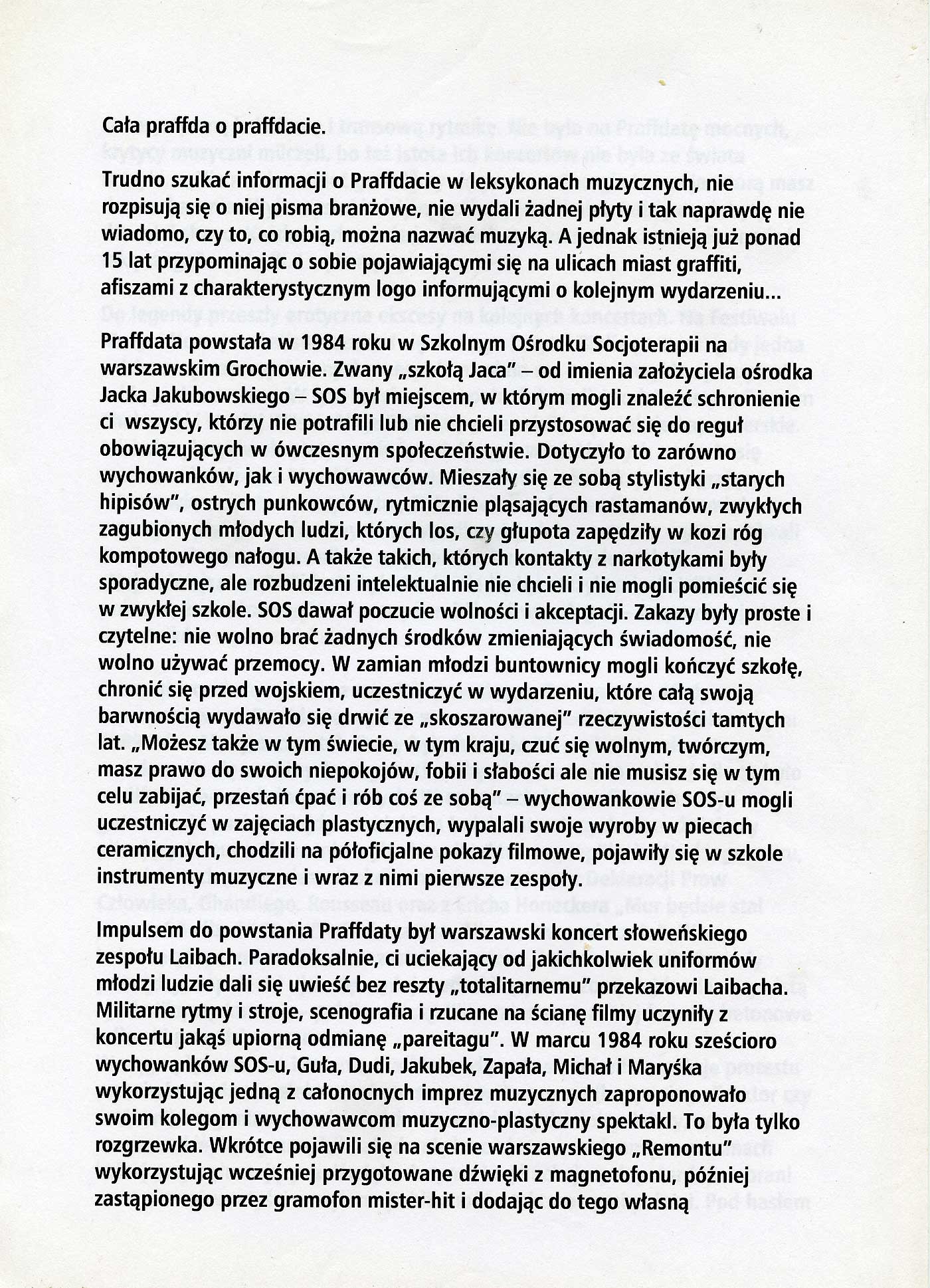 Cała praffda o praffdacie.

Trudno szukać informacji o Praffdacie w leksykonach muzycznych, nie rozpisują się o niej pisma branżowe, nie wydali żadnej płyty i tak naprawdę nie wiadomo, czy to, co robią, można nazwać muzyką. A jednak istnieją już ponad 15 lat przypominając o sobie pojawiającymi się na ulicach miast graffiti, afiszami z charakterystycznym logo informującymi o kolejnym wydarzeniu...

Praffdata powstała w 1984 roku w Szkolnym Ośrodku Socjoterapii na warszawskim Grochowie. Zwany „szkołą Jaca" – od imienia założyciela ośrodka Jacka Jakubowskiego – SOS był miejscem, w którym mogli znaleźć schronienie ci wszyscy, którzy nie potrafili lub nie chcieli przystosować się do reguł obowiązujących w ówczesnym społeczeństwie. Dotyczyło to zarówno wychowanków, jak i wychowawców. Mieszały się ze sobą stylistyki „starych hipisów", ostrych punkowców, rytmicznie pląsających rastamanów, zwykłych zagubionych młodych ludzi, których los, czy głupota zapędziły w kozi róg kompotowego nałogu. A także takich, których kontakty z narkotykami były sporadyczne, ale rozbudzeni intelektualnie nie chcieli i nie mogli pomieścić się w zwykłej szkole. SOS dawał poczucie wolności i akceptacji. Zakazy były proste i czytelne: nie wolno brać żadnych środków zmieniających świadomość, nie wolno używać przemocy. W zamian młodzi buntownicy mogli kończyć szkołę, chronić się przed wojskiem, uczestniczyć w wydarzeniu, które całą swoją barwnością wydawało się drwić ze „skoszarowanej" rzeczywistości tamtych lat. „Możesz także w tym świecie, w tym kraju, czuć się wolnym, twórczym, masz prawo do swoich niepokojów, fobii i słabości ale nie musisz się w tym celu zabijać, przestań ćpać i rób coś ze sobą" – wychowankowie SOS-u mogli uczestniczyć w zajęciach plastycznych, wypalali swoje wyroby w piecach ceramicznych, chodzili na półoficjalne pokazy filmowe, pojawiły się w szkole instrumenty muzyczne i wraz z nimi pierwsze zespoły.

Impulsem do powstania Praffdaty był warszawski koncert słoweńskiego zespołu Laibach. Paradoksalnie, ci uciekający od jakichkolwiek uniformów młodzi ludzie dali się uwieść bez reszty „totalitarnemu" przekazowi Laibacha. Militarne rytmy i stroje, scenografia i rzucane na ścianę filmy uczyniły z koncertu jakąś upiorną odmianę „pareitagu". W marcu 1984 roku sześcioro wychowanków SOS-u, Guła, Dudi, Jakubek, Zapała, Michał i Maryśka wykorzystując jedną z całonocnych imprez muzycznych zaproponowało swoim kolegom i wychowawcom muzyczno-plastyczny spektakl. To była tylko rozgrzewka. Wkrótce pojawili się na scenie warszawskiego „Remontu" wykorzystując wcześniej przygotowane dźwięki z magnetofonu, później zastąpionego przez gramofon mister-hit i dodając do tego własną